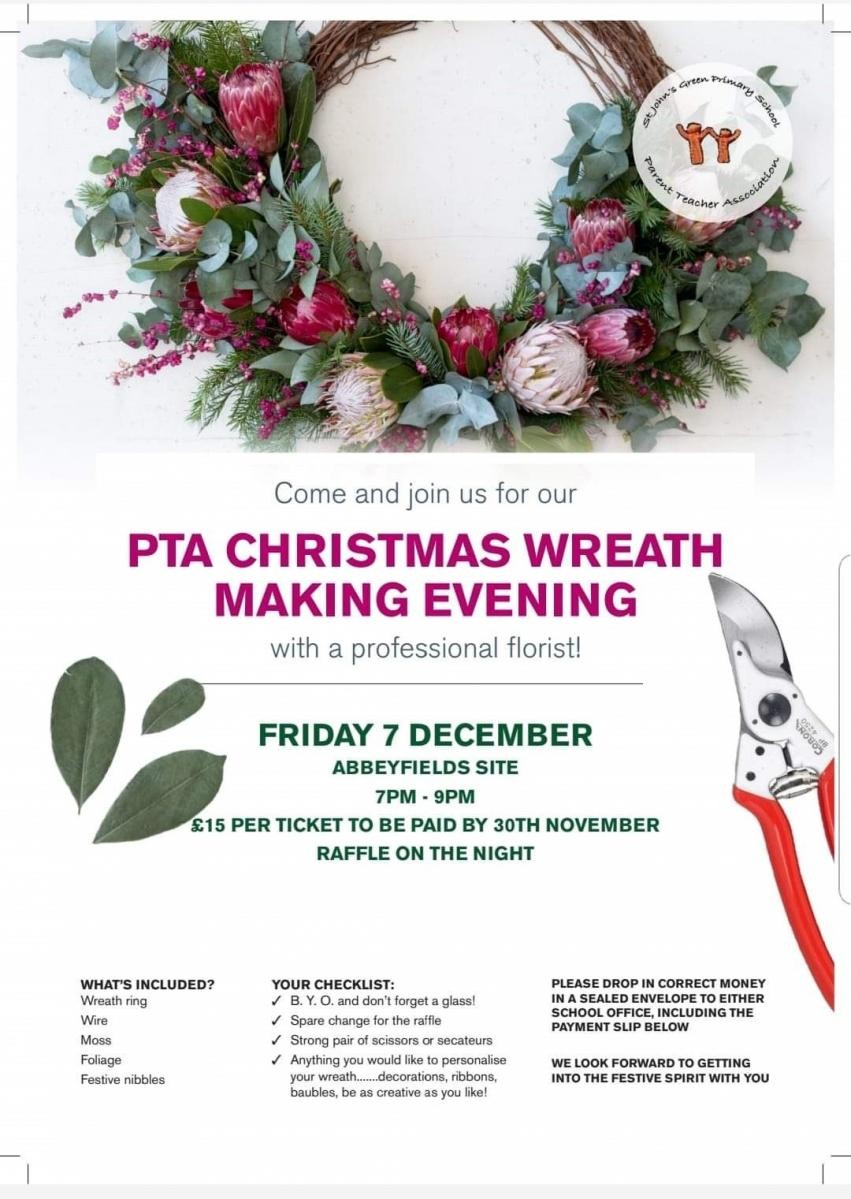 St John's Green Primary School
Parent Teacher Association

Come and join us for our

PTA CHRISTMAS WREATH MAKING EVENING

with a professional florist!

FRIDAY 7 DECEMBER
ABBEYFIELDS SITE
7PM - 9PM
£15 PER TICKET TO BE PAID BY 30TH NOVEMBER
RAFFLE ON THE NIGHT

WHAT'S INCLUDED?
Wreath ring
Wire
Moss
Foliage
Festive nibbles

YOUR CHECKLIST:
✓ B. Y. O. and don't forget a glass!
✓ Spare change for the raffle
✓ Strong pair of scissors or secateurs
✓ Anything you would like to personalise your wreath.......decorations, ribbons, baubles, be as creative as you like!

PLEASE DROP IN CORRECT MONEY IN A SEALED ENVELOPE TO EITHER SCHOOL OFFICE, INCLUDING THE PAYMENT SLIP BELOW

WE LOOK FORWARD TO GETTING INTO THE FESTIVE SPIRIT WITH YOU